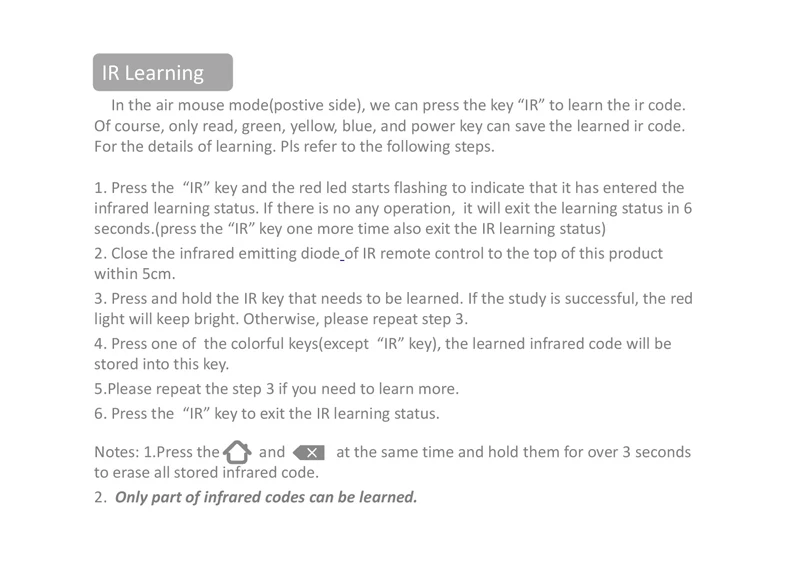 IR Learning

In the air mouse mode(postive side), we can press the key "IR" to learn the ir code. Of course, only read, green, yellow, blue, and power key can save the learned ir code. For the details of learning. Pls refer to the following steps.

1. Press the "IR" key and the red led starts flashing to indicate that it has entered the infrared learning status. If there is no any operation, it will exit the learning status in 6 seconds.(press the "IR" key one more time also exit the IR learning status)

2. Close the infrared emitting diode of IR remote control to the top of this product within 5cm.

3. Press and hold the IR key that needs to be learned. If the study is successful, the red light will keep bright. Otherwise, please repeat step 3.

4. Press one of the colorful keys(except "IR" key), the learned infrared code will be stored into this key.

5.Please repeat the step 3 if you need to learn more.

6. Press the "IR" key to exit the IR learning status.

Notes: 1.Press the and at the same time and hold them for over 3 seconds to erase all stored infrared code.

2. Only part of infrared codes can be learned.